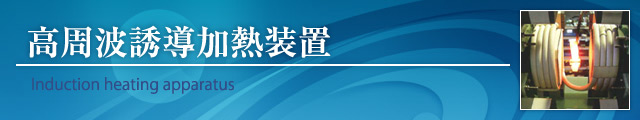 高周波誘導加熱装置

Induction heating apparatus